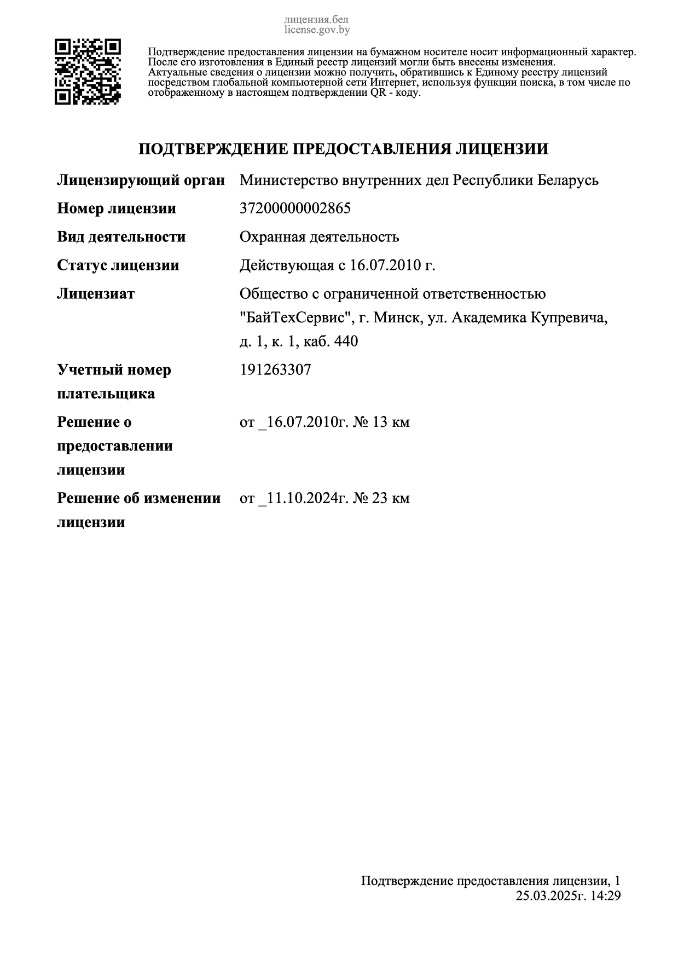 лицензия.бел
license.gov.by

Подтверждение предоставления лицензии на бумажном носителе носит информационный характер. После его изготовления в Единый реестр лицензий могли быть внесены изменения. Актуальные сведения о лицензии можно получить, обратившись к Единому реестру лицензий посредством глобальной компьютерной сети Интернет, используя функции поиска, в том числе по отображенному в настоящем подтверждении QR - коду.

ПОДТВЕРЖДЕНИЕ ПРЕДОСТАВЛЕНИЯ ЛИЦЕНЗИИ

| | |
|---|---|
| Лицензирующий орган | Министерство внутренних дел Республики Беларусь |
| Номер лицензии | 37200000002865 |
| Вид деятельности | Охранная деятельность |
| Статус лицензии | Действующая с 16.07.2010 г. |
| Лицензиат | Общество с ограниченной ответственностью "БайТехСервис", г. Минск, ул. Академика Купревича, д. 1, к. 1, каб. 440 |
| Учетный номер плательщика | 191263307 |
| Решение о предоставлении лицензии | от _16.07.2010г. № 13 км |
| Решение об изменении лицензии | от _11.10.2024г. № 23 км |

Подтверждение предоставления лицензии, 1
25.03.2025г. 14:29